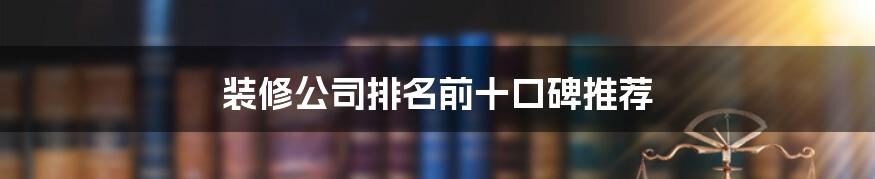 装修公司排名前十口碑推荐